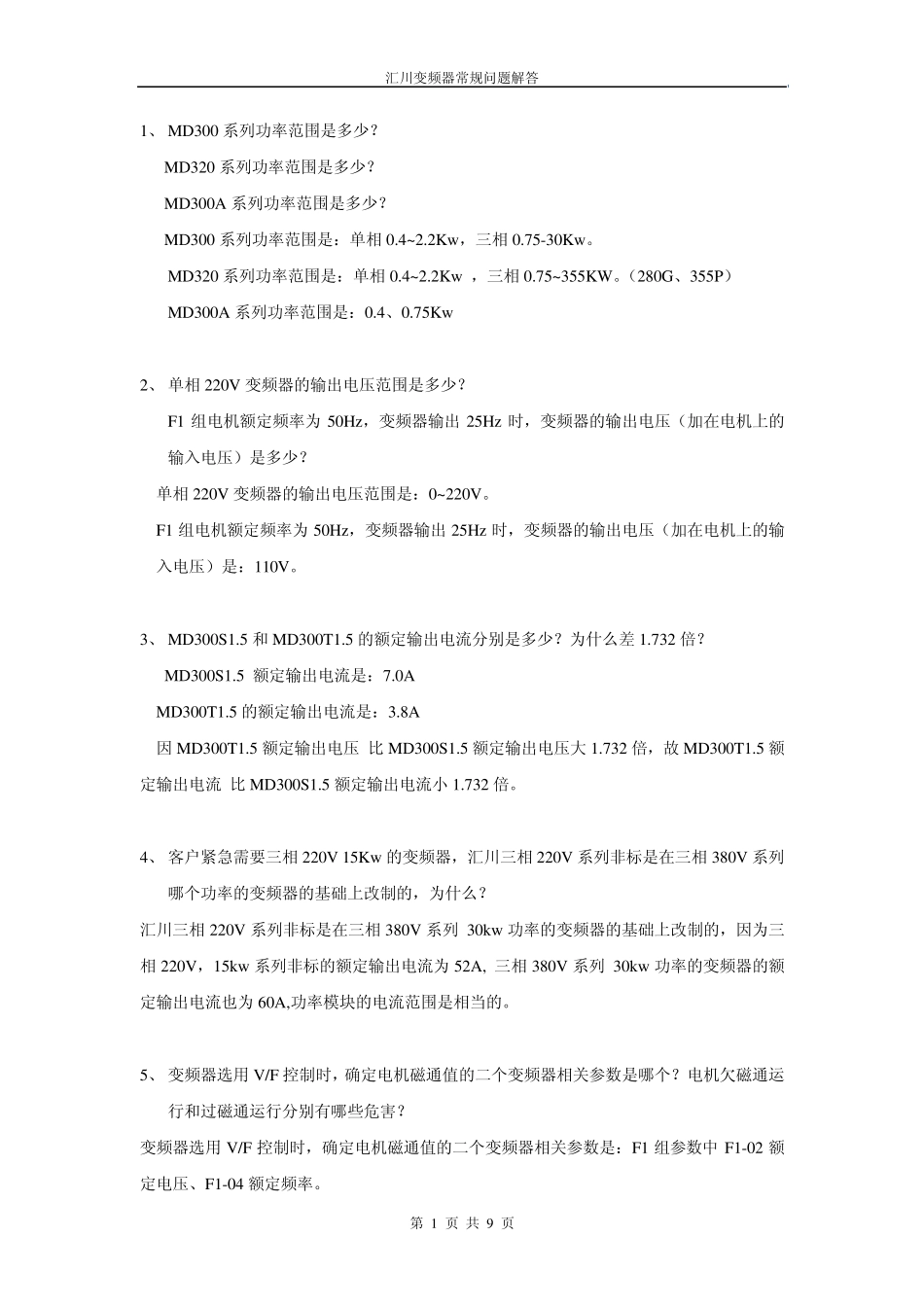 汇川变频器常规问题解答

1、 MD300 系列功率范围是多少？

MD320 系列功率范围是多少？

MD300A 系列功率范围是多少？

MD300 系列功率范围是：单相 0.4~2.2Kw，三相 0.75-30Kw。

MD320 系列功率范围是：单相 0.4~2.2Kw ，三相 0.75~355KW。（280G、355P）

MD300A 系列功率范围是：0.4、0.75Kw

2、 单相 220V 变频器的输出电压范围是多少？

F1 组电机额定频率为 50Hz，变频器输出 25Hz 时，变频器的输出电压（加在电机上的输入电压）是多少？

单相 220V 变频器的输出电压范围是：0~220V。

F1 组电机额定频率为 50Hz，变频器输出 25Hz 时，变频器的输出电压（加在电机上的输入电压）是：110V。

3、 MD300S1.5 和 MD300T1.5 的额定输出电流分别是多少？为什么差 1.732 倍？

MD300S1.5 额定输出电流是：7.0A

MD300T1.5 的额定输出电流是：3.8A

因 MD300T1.5 额定输出电压 比 MD300S1.5 额定输出电压大 1.732 倍，故 MD300T1.5 额定输出电流 比 MD300S1.5 额定输出电流小 1.732 倍。

4、 客户紧急需要三相 220V 15Kw 的变频器，汇川三相 220V 系列非标是在三相 380V 系列哪个功率的变频器的基础上改制的，为什么？

汇川三相 220V 系列非标是在三相 380V 系列 30kw 功率的变频器的基础上改制的，因为三相 220V，15kw 系列非标的额定输出电流为 52A, 三相 380V 系列 30kw 功率的变频器的额定输出电流也为 60A,功率模块的电流范围是相当的。

5、 变频器选用 V/F 控制时，确定电机磁通值的二个变频器相关参数是哪个？电机欠磁通运行和过磁通运行分别有哪些危害？

变频器选用 V/F 控制时，确定电机磁通值的二个变频器相关参数是：F1 组参数中 F1-02 额定电压、F1-04 额定频率。

第 1 页 共 9 页